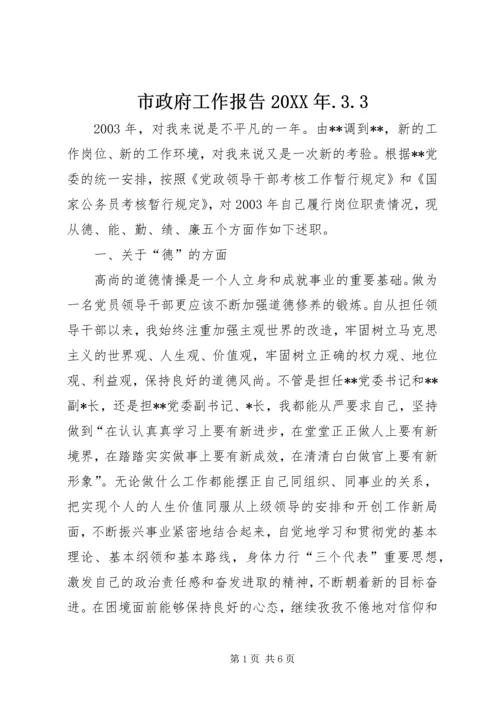 市政府工作报告 20XX 年.3.3

2003 年，对我来说是不平凡的一年。由**调到**，新的工作岗位、新的工作环境，对我来说又是一次新的考验。根据**党委的统一安排，按照《党政领导干部考核工作暂行规定》和《国家公务员考核暂行规定》，对 2003 年自己履行岗位职责情况，现从德、能、勤、绩、廉五个方面作如下述职。

一、关于“德”的方面

高尚的道德情操是一个人立身和成就事业的重要基础。做为一名党员领导干部更应该不断加强道德修养的锻炼。自从担任领导干部以来，我始终注重加强主观世界的改造，牢固树立马克思主义的世界观、人生观、价值观，牢固树立正确的权力观、地位观、利益观，保持良好的道德风尚。不管是担任**党委书记和**副*长，还是担**党委副书记、*长，我都能从严要求自己，坚持做到“在认认真真学习上要有新进步，在堂堂正正做人上要有新境界，在踏踏实实做事上要有新成效，在清清白白做官上要有新形象”。无论做什么工作都能摆正自己同组织、同事业的关系，把实现个人的人生价值同服从上级领导的安排和开创工作新局面，不断振兴事业紧密地结合起来，自觉地学习和贯彻党的基本理论、基本纲领和基本路线，身体力行“三个代表”重要思想，激发自己的政治责任感和奋发进取的精神，不断朝着新的目标奋进。在困境面前能够保持良好的心态，继续孜孜不倦地对信仰和

第 1 页 共 6 页